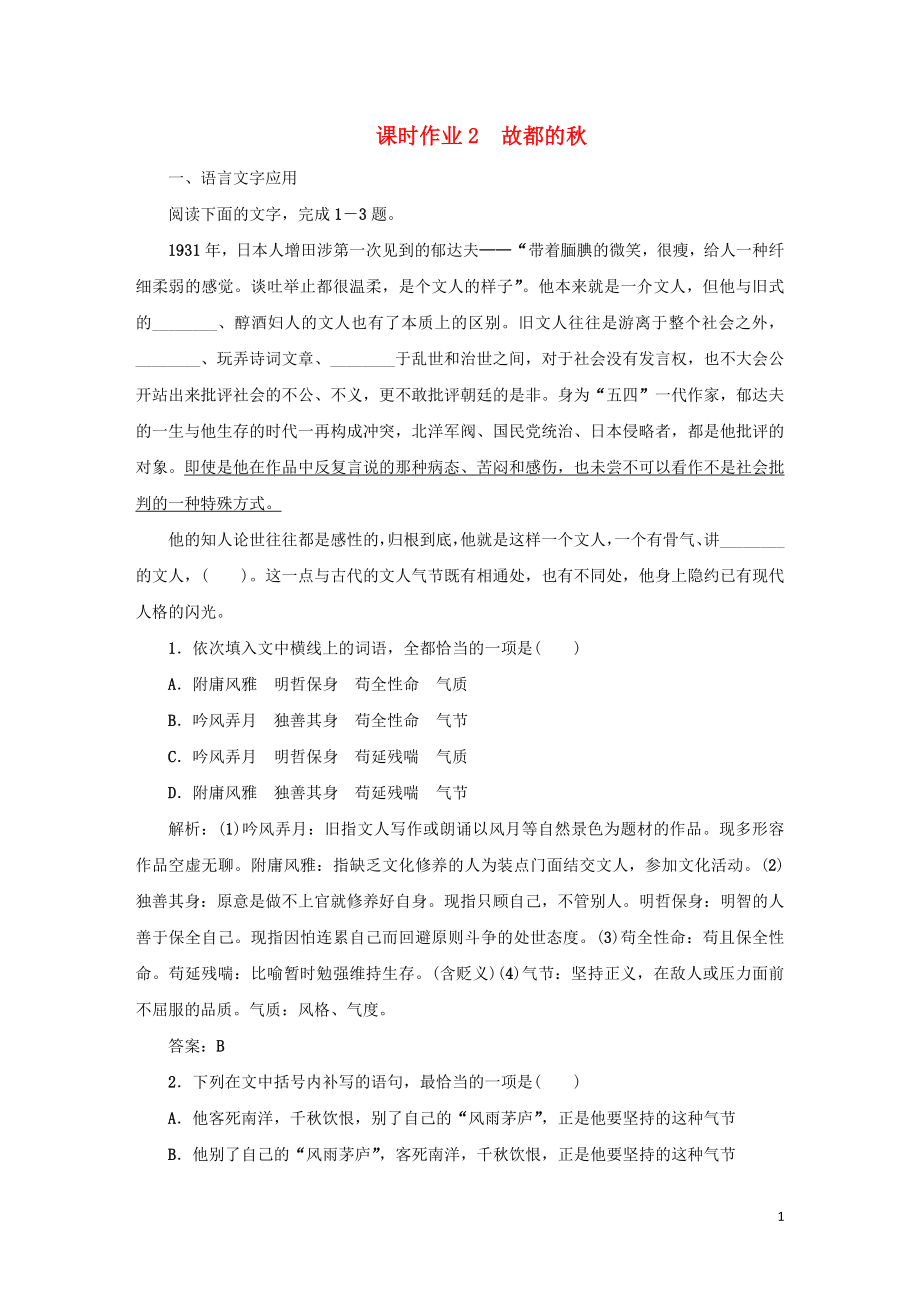 课时作业 2　故都的秋

一、语言文字应用

阅读下面的文字，完成 1－3 题。

1931 年，日本人增田涉第一次见到的郁达夫——“带着腼腆的微笑，很瘦，给人一种纤细柔弱的感觉。谈吐举止都很温柔，是个文人的样子”。他本来就是一介文人，但他与旧式的________、醇酒妇人的文人也有了本质上的区别。旧文人往往是游离于整个社会之外，________、玩弄诗词文章、________于乱世和治世之间，对于社会没有发言权，也不大会公开站出来批评社会的不公、不义，更不敢批评朝廷的是非。身为“五四”一代作家，郁达夫的一生与他生存的时代一再构成冲突，北洋军阀、国民党统治、日本侵略者，都是他批评的对象。即使是他在作品中反复言说的那种病态、苦闷和感伤，也未尝不可以看作不是社会批判的一种特殊方式。

他的知人论世往往都是感性的，归根到底，他就是这样一个文人，一个有骨气、讲________的文人，(　　)。这一点与古代的文人气节既有相通处，也有不同处，他身上隐约已有现代人格的闪光。

1．依次填入文中横线上的词语，全都恰当的一项是(　　)

A．附庸风雅　明哲保身　苟全性命　气质

B．吟风弄月　独善其身　苟全性命　气节

C．吟风弄月　明哲保身　苟延残喘　气质

D．附庸风雅　独善其身　苟延残喘　气节

解析：(1)吟风弄月：旧指文人写作或朗诵以风月等自然景色为题材的作品。现多形容作品空虚无聊。附庸风雅：指缺乏文化修养的人为装点门面结交文人，参加文化活动。(2)独善其身：原意是做不上官就修养好自身。现指只顾自己，不管别人。明哲保身：明智的人善于保全自己。现指因怕连累自己而回避原则斗争的处世态度。(3)苟全性命：苟且保全性命。苟延残喘：比喻暂时勉强维持生存。(含贬义)(4)气节：坚持正义，在敌人或压力面前不屈服的品质。气质：风格、气度。

答案：B

2．下列在文中括号内补写的语句，最恰当的一项是(　　)

A．他客死南洋，千秋饮恨，别了自己的“风雨茅庐”，正是他要坚持的这种气节

B．他别了自己的“风雨茅庐”，客死南洋，千秋饮恨，正是他要坚持的这种气节

1